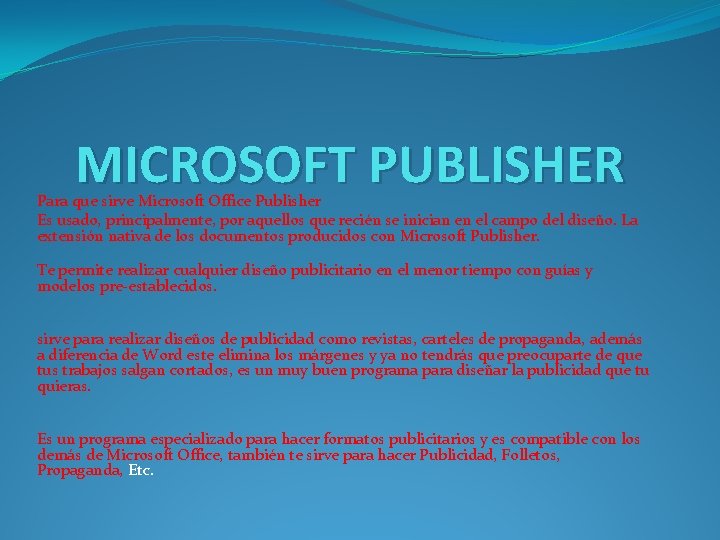 MICROSOFT PUBLISHER

Para que sirve Microsoft Office Publisher
Es usado, principalmente, por aquellos que recién se inician en el campo del diseño. La extensión nativa de los documentos producidos con Microsoft Publisher.

Te permite realizar cualquier diseño publicitario en el menor tiempo con guías y modelos pre-establecidos.

sirve para realizar diseños de publicidad como revistas, carteles de propaganda, además a diferencia de Word este elimina los márgenes y ya no tendrás que preocuparte de que tus trabajos salgan cortados, es un muy buen programa para diseñar la publicidad que tu quieras.

Es un programa especializado para hacer formatos publicitarios y es compatible con los demás de Microsoft Office, también te sirve para hacer Publicidad, Folletos, Propaganda, Etc.